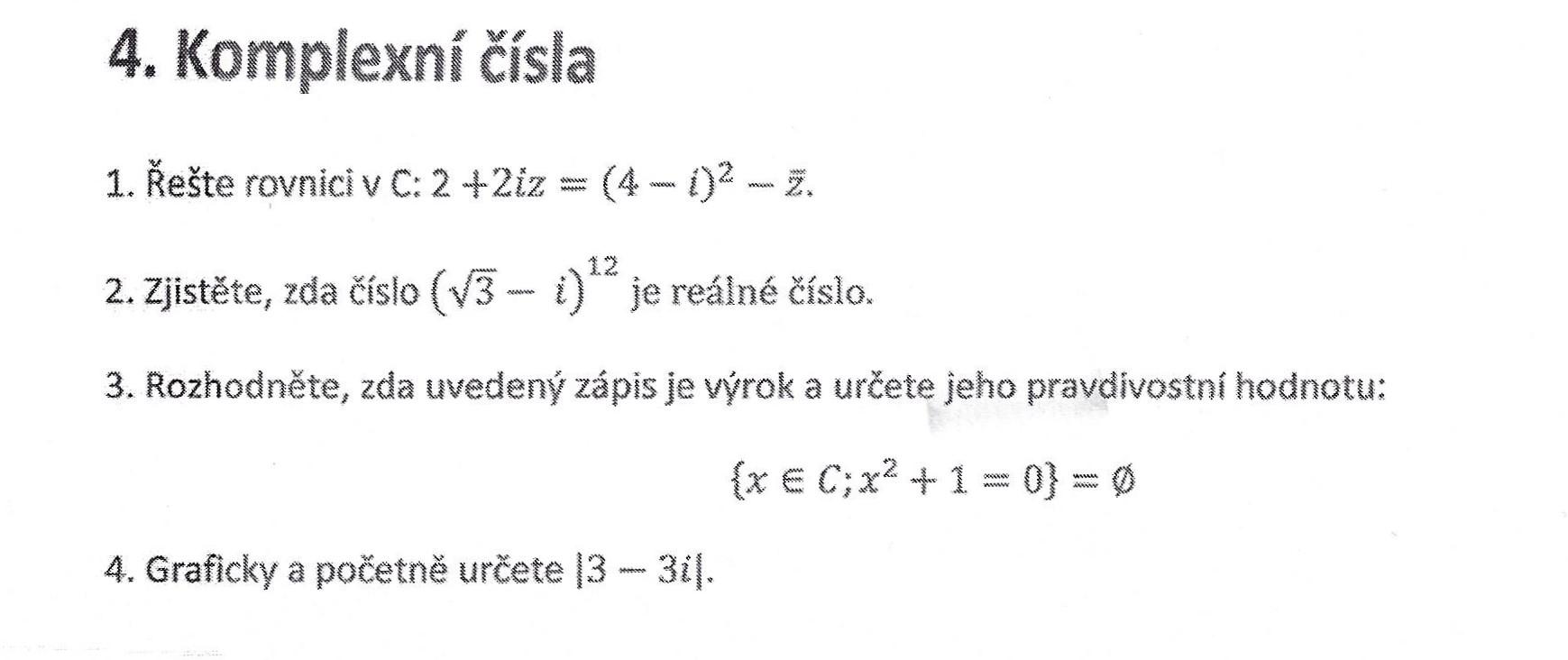 4. Komplexní čísla

1. Řešte rovnici v C: $2 + 2iz = (4 - i)^2 - \bar{z}$.

2. Zjistěte, zda číslo $\left(\sqrt{3} - i\right)^{12}$ je reálné číslo.

3. Rozhodněte, zda uvedený zápis je výrok a určete jeho pravdivostní hodnotu:

$\{x \in C; x^2 + 1 = 0\} = \emptyset$

4. Graficky a početně určete $|3 - 3i|$.